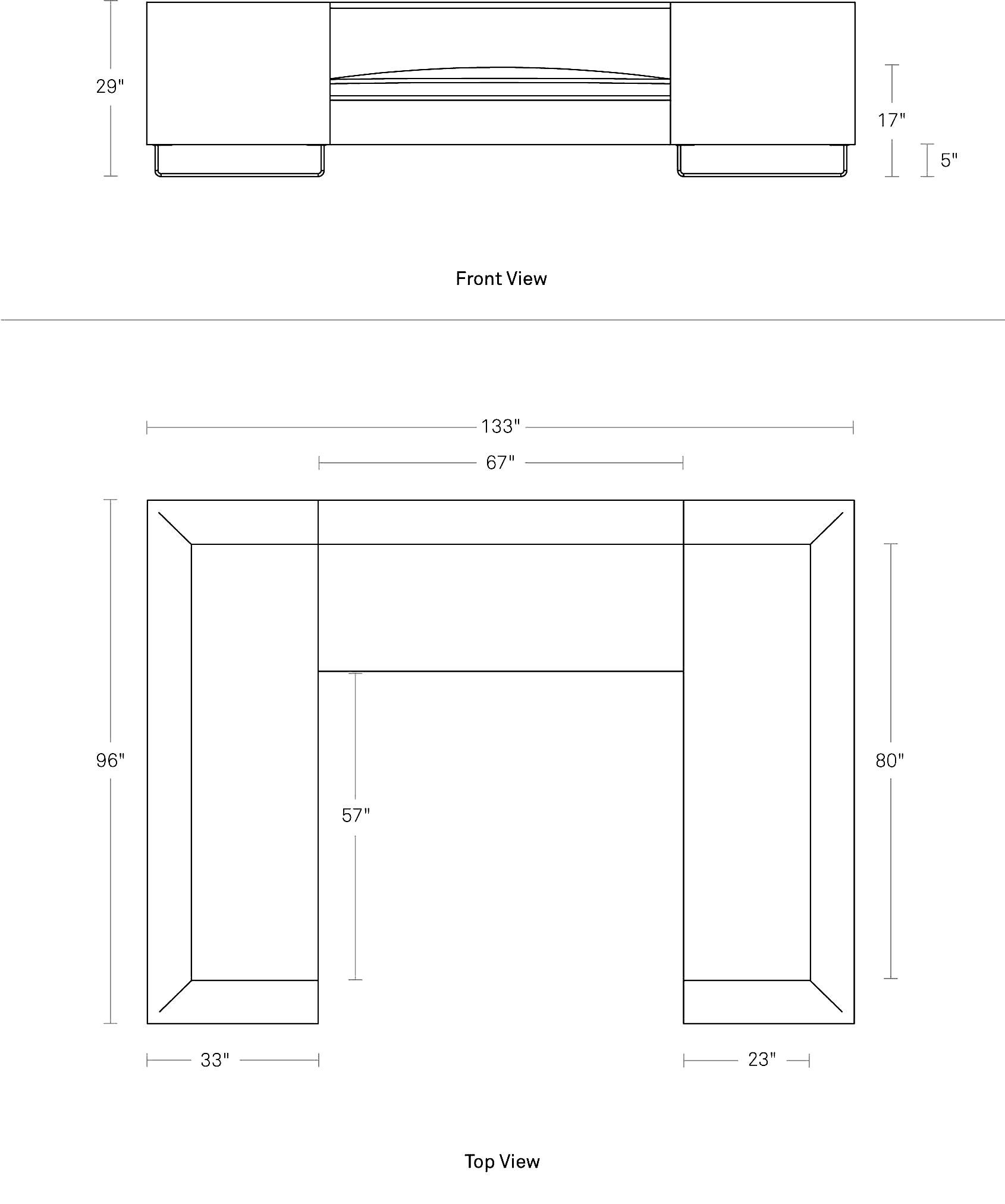 29"

17"

5"

Front View

133"

67"

96"

57"

80"

33"

23"

Top View